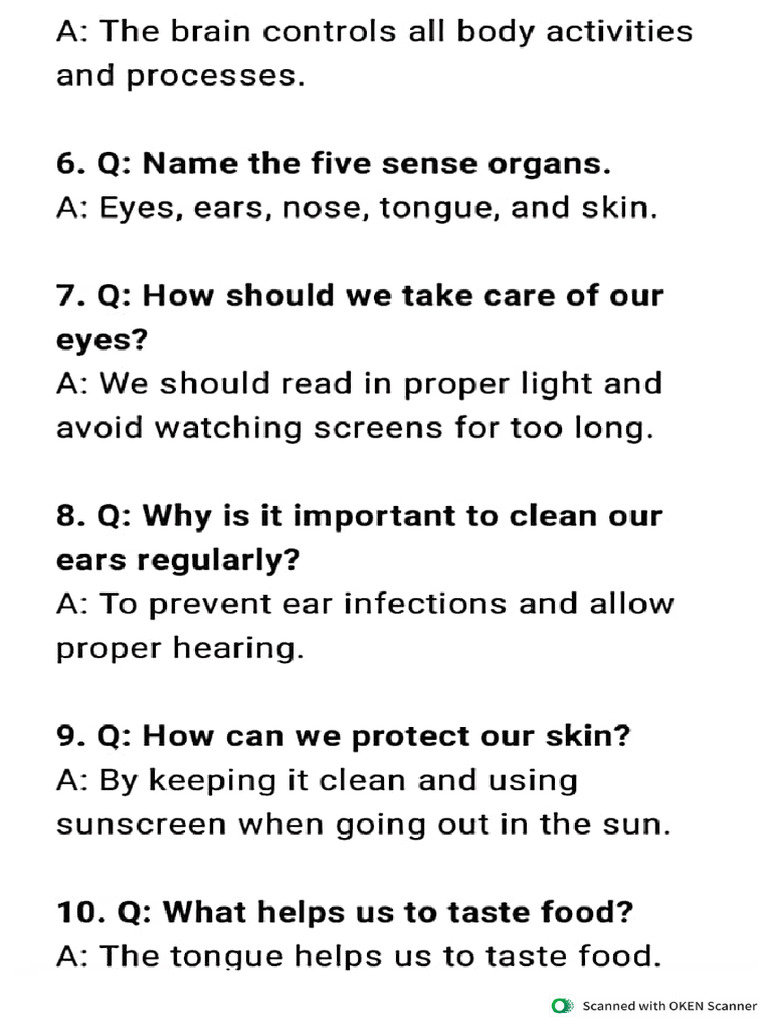 A: The brain controls all body activities and processes.

6. Q: Name the five sense organs.
A: Eyes, ears, nose, tongue, and skin.

7. Q: How should we take care of our eyes?
A: We should read in proper light and avoid watching screens for too long.

8. Q: Why is it important to clean our ears regularly?
A: To prevent ear infections and allow proper hearing.

9. Q: How can we protect our skin?
A: By keeping it clean and using sunscreen when going out in the sun.

10. Q: What helps us to taste food?
A: The tongue helps us to taste food.

Scanned with OKEN Scanner